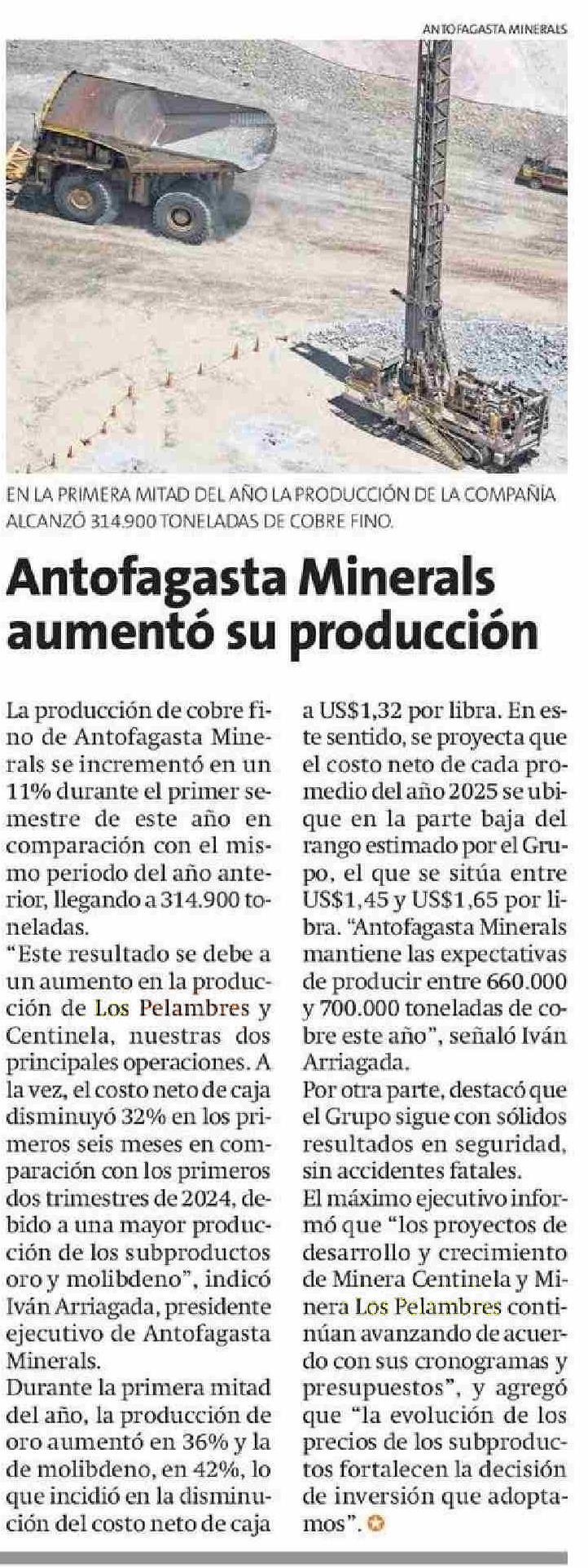 ANTOFAGASTA MINERALS

EN LA PRIMERA MITAD DEL AÑO LA PRODUCCIÓN DE LA COMPAÑÍA ALCANZÓ 314.900 TONELADAS DE COBRE FINO.

Antofagasta Minerals aumentó su producción

La producción de cobre fino de Antofagasta Minerals se incrementó en un 11% durante el primer semestre de este año en comparación con el mismo periodo del año anterior, llegando a 314.900 toneladas.

"Este resultado se debe a un aumento en la producción de Los Pelambres y Centinela, nuestras dos principales operaciones. A la vez, el costo neto de caja disminuyó 32% en los primeros seis meses en comparación con los primeros dos trimestres de 2024, debido a una mayor producción de los subproductos oro y molibdeno", indicó Iván Arriagada, presidente ejecutivo de Antofagasta Minerals.

Durante la primera mitad del año, la producción de oro aumentó en 36% y la de molibdeno, en 42%, lo que incidió en la disminución del costo neto de caja a US$1,32 por libra. En este sentido, se proyecta que el costo neto de cada promedio del año 2025 se ubique en la parte baja del rango estimado por el Grupo, el que se sitúa entre US$1,45 y US$1,65 por libra. "Antofagasta Minerals mantiene las expectativas de producir entre 660.000 y 700.000 toneladas de cobre este año", señaló Iván Arriagada.

Por otra parte, destacó que el Grupo sigue con sólidos resultados en seguridad, sin accidentes fatales.

El máximo ejecutivo informó que "los proyectos de desarrollo y crecimiento de Minera Centinela y Minera Los Pelambres continúan avanzando de acuerdo con sus cronogramas y presupuestos", y agregó que "la evolución de los precios de los subproductos fortalecen la decisión de inversión que adoptamos".